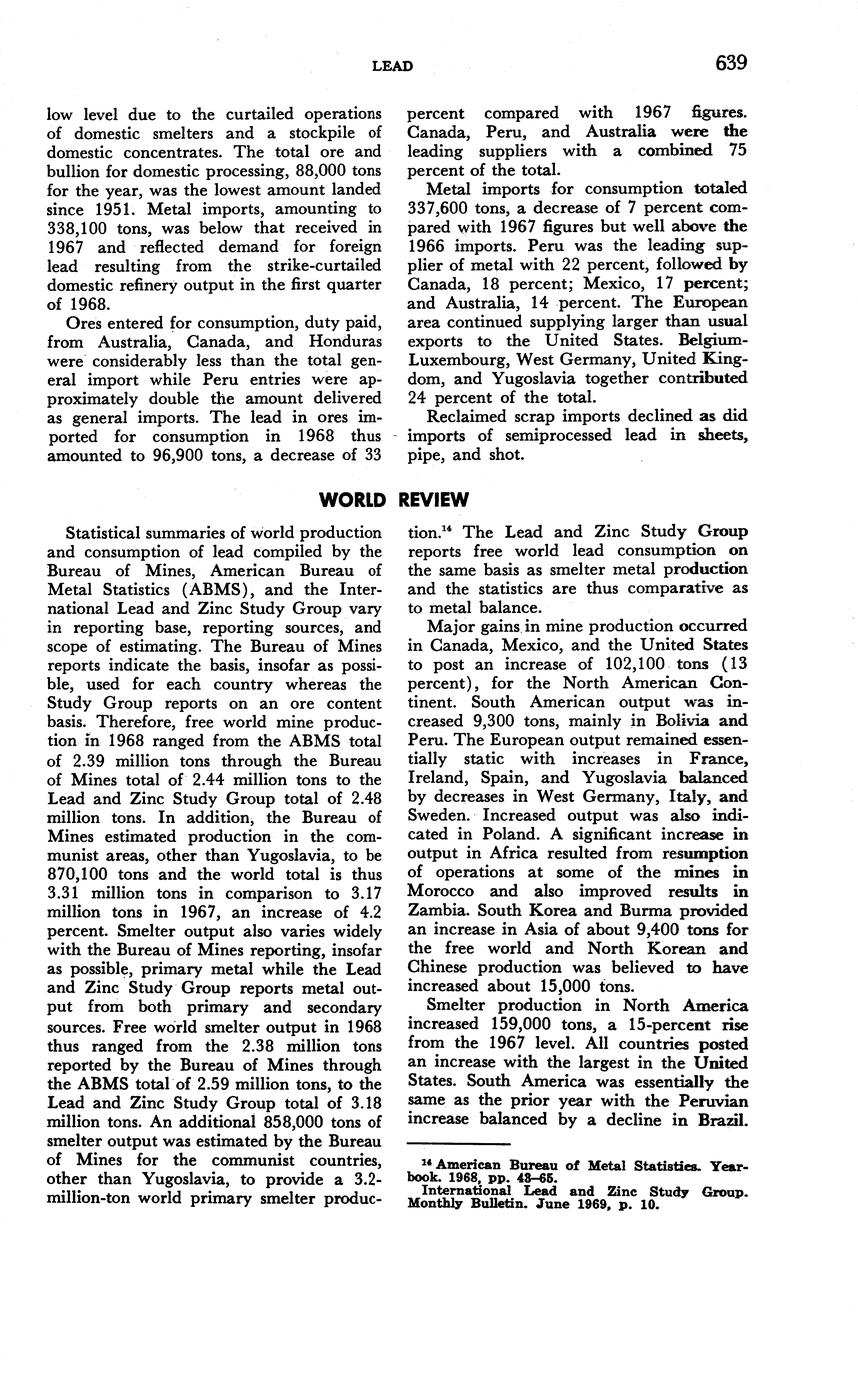 LEAD 639

low level due to the curtailed operations of domestic smelters and a stockpile of domestic concentrates. The total ore and bullion for domestic processing, 88,000 tons for the year, was the lowest amount landed since 1951. Metal imports, amounting to 338,100 tons, was below that received in 1967 and reflected demand for foreign lead resulting from the strike-curtailed domestic refinery output in the first quarter of 1968.

Ores entered for consumption, duty paid, from Australia, Canada, and Honduras were considerably less than the total general import while Peru entries were approximately double the amount delivered as general imports. The lead in ores imported for consumption in 1968 thus amounted to 96,900 tons, a decrease of 33 percent compared with 1967 figures. Canada, Peru, and Australia were the leading suppliers with a combined 75 percent of the total.

Metal imports for consumption totaled 337,600 tons, a decrease of 7 percent compared with 1967 figures but well above the 1966 imports. Peru was the leading supplier of metal with 22 percent, followed by Canada, 18 percent; Mexico, 17 percent; and Australia, 14 percent. The European area continued supplying larger than usual exports to the United States. Belgium-Luxembourg, West Germany, United Kingdom, and Yugoslavia together contributed 24 percent of the total.

Reclaimed scrap imports declined as did imports of semiprocessed lead in sheets, pipe, and shot.

WORLD REVIEW

Statistical summaries of world production and consumption of lead compiled by the Bureau of Mines, American Bureau of Metal Statistics (ABMS), and the International Lead and Zinc Study Group vary in reporting base, reporting sources, and scope of estimating. The Bureau of Mines reports indicate the basis, insofar as possible, used for each country whereas the Study Group reports on an ore content basis. Therefore, free world mine production in 1968 ranged from the ABMS total of 2.39 million tons through the Bureau of Mines total of 2.44 million tons to the Lead and Zinc Study Group total of 2.48 million tons. In addition, the Bureau of Mines estimated production in the communist areas, other than Yugoslavia, to be 870,100 tons and the world total is thus 3.31 million tons in comparison to 3.17 million tons in 1967, an increase of 4.2 percent. Smelter output also varies widely with the Bureau of Mines reporting, insofar as possible, primary metal while the Lead and Zinc Study Group reports metal output from both primary and secondary sources. Free world smelter output in 1968 thus ranged from the 2.38 million tons reported by the Bureau of Mines through the ABMS total of 2.59 million tons, to the Lead and Zinc Study Group total of 3.18 million tons. An additional 858,000 tons of smelter output was estimated by the Bureau of Mines for the communist countries, other than Yugoslavia, to provide a 3.2-million-ton world primary smelter production.$^{14}$ The Lead and Zinc Study Group reports free world lead consumption on the same basis as smelter metal production and the statistics are thus comparative as to metal balance.

Major gains in mine production occurred in Canada, Mexico, and the United States to post an increase of 102,100 tons (13 percent), for the North American Continent. South American output was increased 9,300 tons, mainly in Bolivia and Peru. The European output remained essentially static with increases in France, Ireland, Spain, and Yugoslavia balanced by decreases in West Germany, Italy, and Sweden. Increased output was also indicated in Poland. A significant increase in output in Africa resulted from resumption of operations at some of the mines in Morocco and also improved results in Zambia. South Korea and Burma provided an increase in Asia of about 9,400 tons for the free world and North Korean and Chinese production was believed to have increased about 15,000 tons.

Smelter production in North America increased 159,000 tons, a 15-percent rise from the 1967 level. All countries posted an increase with the largest in the United States. South America was essentially the same as the prior year with the Peruvian increase balanced by a decline in Brazil.

$^{14}$ American Bureau of Metal Statistics. Yearbook. 1968, pp. 43–65.
International Lead and Zinc Study Group. Monthly Bulletin. June 1969, p. 10.